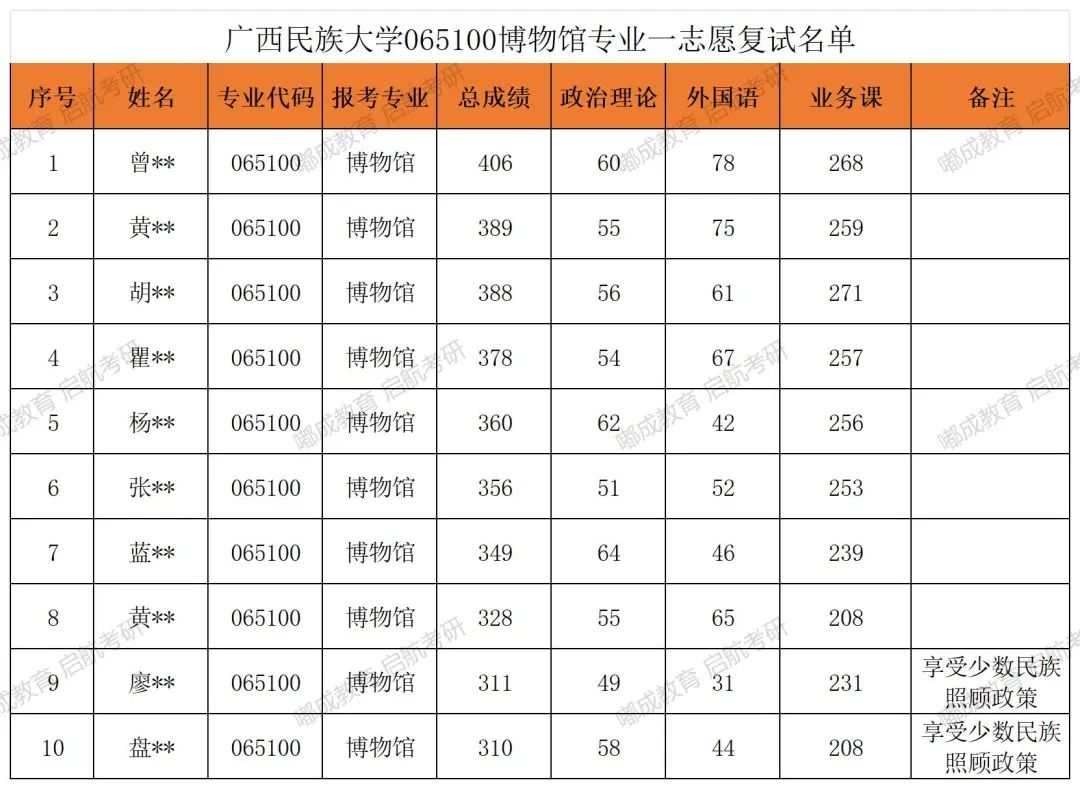 广西民族大学065100博物馆专业一志愿复试名单

| 序号 | 姓名 | 专业代码 | 报考专业 | 总成绩 | 政治理论 | 外国语 | 业务课 | 备注 |
|---|---|---|---|---|---|---|---|---|
| 1 | 曾** | 065100 | 博物馆 | 406 | 60 | 78 | 268 | |
| 2 | 黄** | 065100 | 博物馆 | 389 | 55 | 75 | 259 | |
| 3 | 胡** | 065100 | 博物馆 | 388 | 56 | 61 | 271 | |
| 4 | 瞿** | 065100 | 博物馆 | 378 | 54 | 67 | 257 | |
| 5 | 杨** | 065100 | 博物馆 | 360 | 62 | 42 | 256 | |
| 6 | 张** | 065100 | 博物馆 | 356 | 51 | 52 | 253 | |
| 7 | 蓝** | 065100 | 博物馆 | 349 | 64 | 46 | 239 | |
| 8 | 黄** | 065100 | 博物馆 | 328 | 55 | 65 | 208 | |
| 9 | 廖** | 065100 | 博物馆 | 311 | 49 | 31 | 231 | 享受少数民族照顾政策 |
| 10 | 盘** | 065100 | 博物馆 | 310 | 58 | 44 | 208 | 享受少数民族照顾政策 |

嘟成教育 启航考研